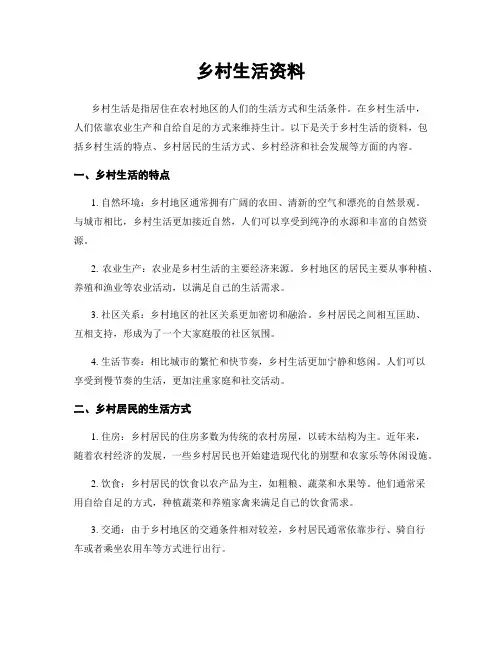 乡村生活资料

乡村生活是指居住在农村地区的人们的生活方式和生活条件。在乡村生活中，人们依靠农业生产和自给自足的方式来维持生计。以下是关于乡村生活的资料，包括乡村生活的特点、乡村居民的生活方式、乡村经济和社会发展等方面的内容。

一、乡村生活的特点

1. 自然环境：乡村地区通常拥有广阔的农田、清新的空气和漂亮的自然景观。与城市相比，乡村生活更加接近自然，人们可以享受到纯净的水源和丰富的自然资源。

2. 农业生产：农业是乡村生活的主要经济来源。乡村地区的居民主要从事种植、养殖和渔业等农业活动，以满足自己的生活需求。

3. 社区关系：乡村地区的社区关系更加密切和融洽。乡村居民之间相互匡助、互相支持，形成为了一个大家庭般的社区氛围。

4. 生活节奏：相比城市的繁忙和快节奏，乡村生活更加宁静和悠闲。人们可以享受到慢节奏的生活，更加注重家庭和社交活动。

二、乡村居民的生活方式

1. 住房：乡村居民的住房多数为传统的农村房屋，以砖木结构为主。近年来，随着农村经济的发展，一些乡村居民也开始建造现代化的别墅和农家乐等休闲设施。

2. 饮食：乡村居民的饮食以农产品为主，如粗粮、蔬菜和水果等。他们通常采用自给自足的方式，种植蔬菜和养殖家禽来满足自己的饮食需求。

3. 交通：由于乡村地区的交通条件相对较差，乡村居民通常依靠步行、骑自行车或者乘坐农用车等方式进行出行。